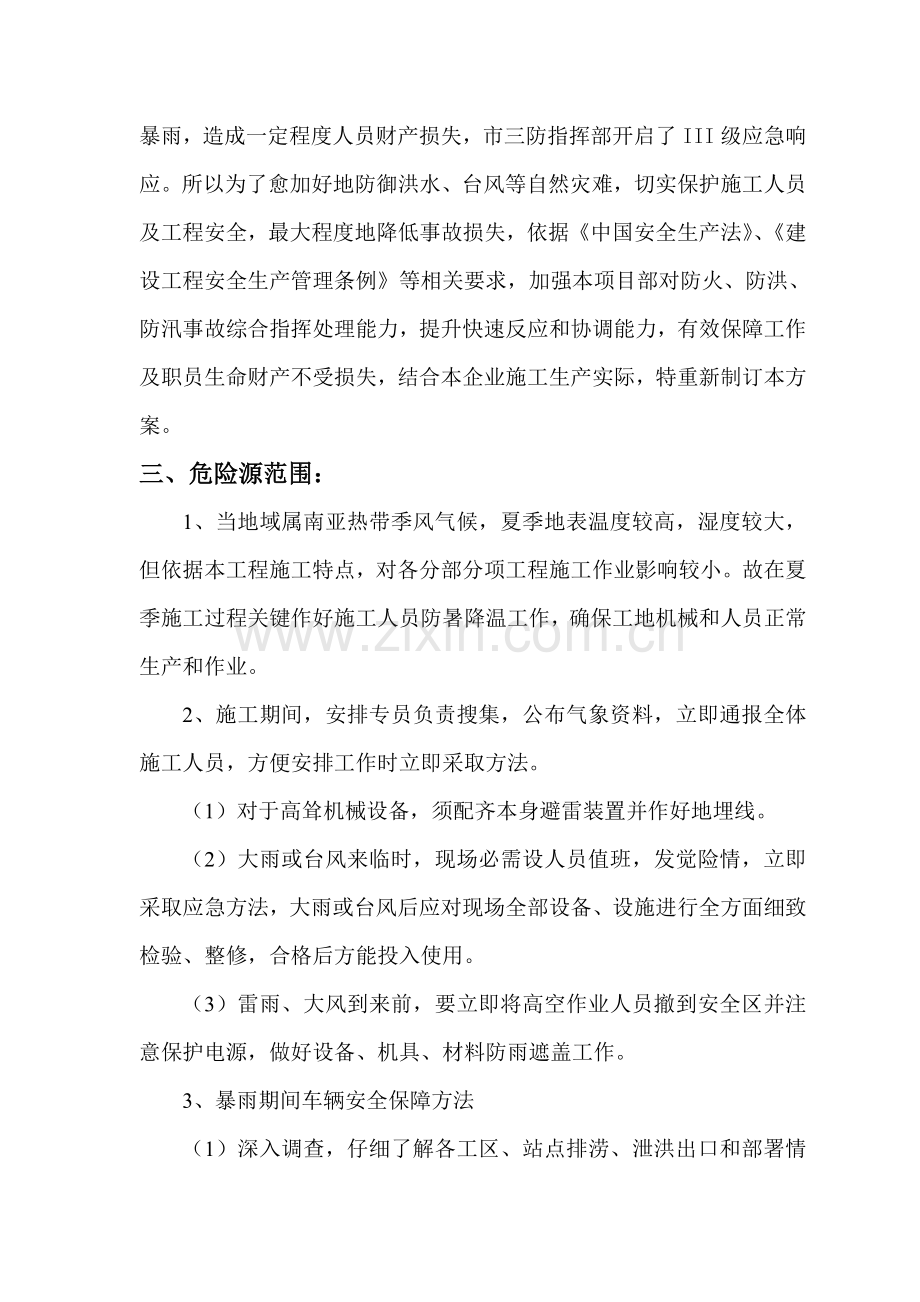 暴雨，造成一定程度人员财产损失，市三防指挥部开启了III级应急响应。所以为了愈加好地防御洪水、台风等自然灾难，切实保护施工人员及工程安全，最大程度地降低事故损失，依据《中国安全生产法》、《建设工程安全生产管理条例》等相关要求，加强本项目部对防火、防洪、防汛事故综合指挥处理能力，提升快速反应和协调能力，有效保障工作及职员生命财产不受损失，结合本企业施工生产实际，特重新制订本方案。

三、危险源范围：

1、当地域属南亚热带季风气候，夏季地表温度较高，湿度较大，但依据本工程施工特点，对各分部分项工程施工作业影响较小。故在夏季施工过程关键作好施工人员防暑降温工作，确保工地机械和人员正常生产和作业。

2、施工期间，安排专员负责搜集，公布气象资料，立即通报全体施工人员，方便安排工作时立即采取方法。

（1）对于高耸机械设备，须配齐本身避雷装置并作好地埋线。

（2）大雨或台风来临时，现场必需设人员值班，发觉险情，立即采取应急方法，大雨或台风后应对现场全部设备、设施进行全方面细致检验、整修，合格后方能投入使用。

（3）雷雨、大风到来前，要立即将高空作业人员撤到安全区并注意保护电源，做好设备、机具、材料防雨遮盖工作。

3、暴雨期间车辆安全保障方法

（1）深入调查，仔细了解各工区、站点排涝、泄洪出口和部署情

www.zixin.com.cn